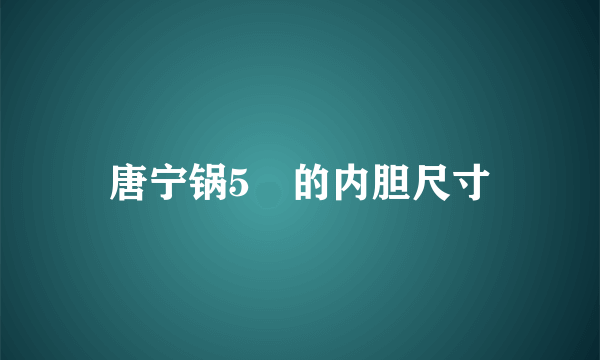 唐宁锅5 的内胆尺寸